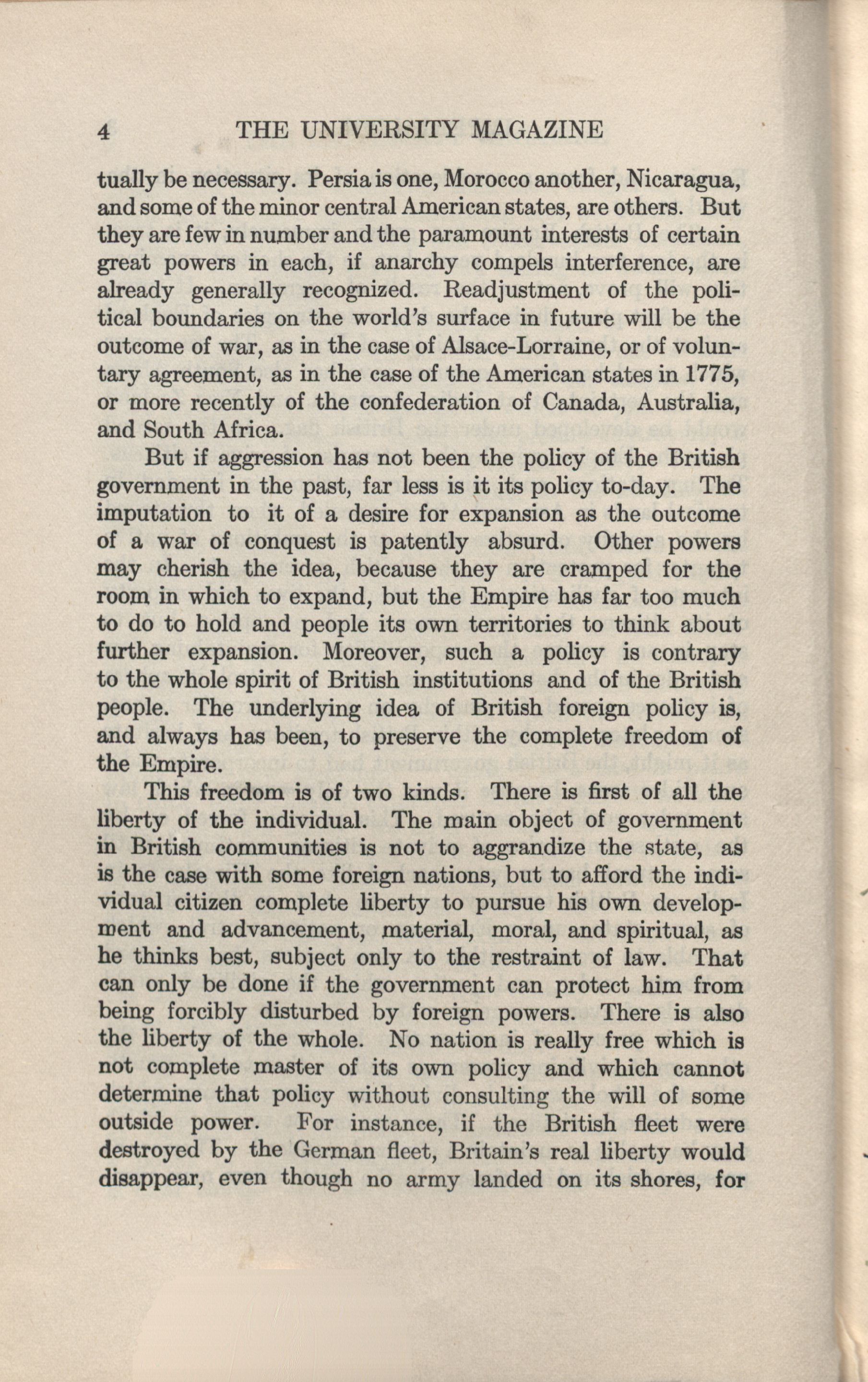 4 THE UNIVERSITY MAGAZINE

tually be necessary. Persia is one, Morocco another, Nicaragua, and some of the minor central American states, are others. But they are few in number and the paramount interests of certain great powers in each, if anarchy compels interference, are already generally recognized. Readjustment of the political boundaries on the world's surface in future will be the outcome of war, as in the case of Alsace-Lorraine, or of voluntary agreement, as in the case of the American states in 1775, or more recently of the confederation of Canada, Australia, and South Africa.

But if aggression has not been the policy of the British government in the past, far less is it its policy to-day. The imputation to it of a desire for expansion as the outcome of a war of conquest is patently absurd. Other powers may cherish the idea, because they are cramped for the room in which to expand, but the Empire has far too much to do to hold and people its own territories to think about further expansion. Moreover, such a policy is contrary to the whole spirit of British institutions and of the British people. The underlying idea of British foreign policy is, and always has been, to preserve the complete freedom of the Empire.

This freedom is of two kinds. There is first of all the liberty of the individual. The main object of government in British communities is not to aggrandize the state, as is the case with some foreign nations, but to afford the individual citizen complete liberty to pursue his own development and advancement, material, moral, and spiritual, as he thinks best, subject only to the restraint of law. That can only be done if the government can protect him from being forcibly disturbed by foreign powers. There is also the liberty of the whole. No nation is really free which is not complete master of its own policy and which cannot determine that policy without consulting the will of some outside power. For instance, if the British fleet were destroyed by the German fleet, Britain's real liberty would disappear, even though no army landed on its shores, for